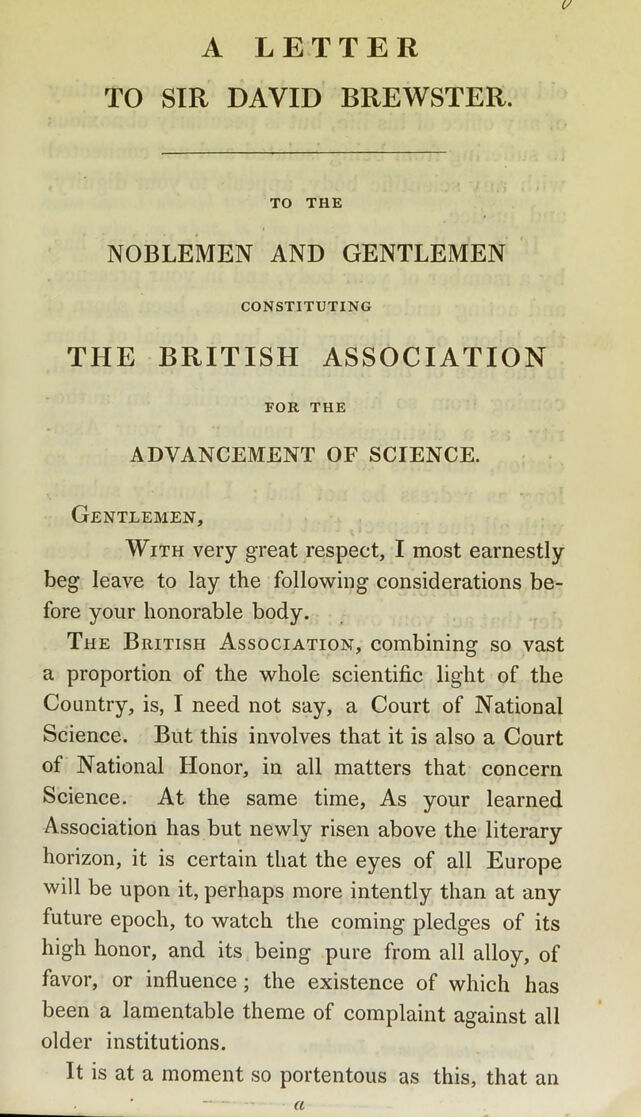 A LETTER
TO SIR DAVID BREWSTER.

TO THE

NOBLEMEN AND GENTLEMEN

CONSTITUTING

THE BRITISH ASSOCIATION

FOR THE

ADVANCEMENT OF SCIENCE.

Gentlemen,

With very great respect, I most earnestly beg leave to lay the following considerations before your honorable body.

The British Association, combining so vast a proportion of the whole scientific light of the Country, is, I need not say, a Court of National Science. But this involves that it is also a Court of National Honor, in all matters that concern Science. At the same time, As your learned Association has but newly risen above the literary horizon, it is certain that the eyes of all Europe will be upon it, perhaps more intently than at any future epoch, to watch the coming pledges of its high honor, and its being pure from all alloy, of favor, or influence; the existence of which has been a lamentable theme of complaint against all older institutions.

It is at a moment so portentous as this, that an

a